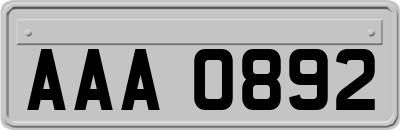 AAA 0892